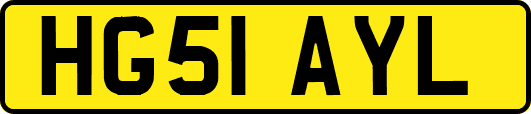 HG51 AYL